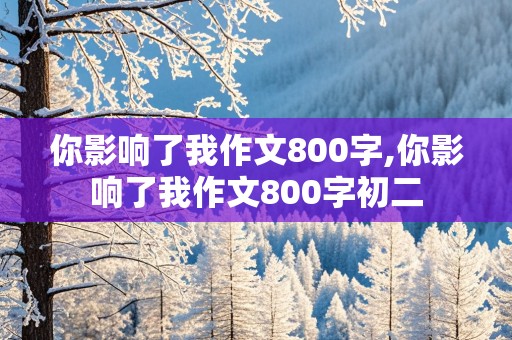 你影响了我作文800字,你影响了我作文800字初二